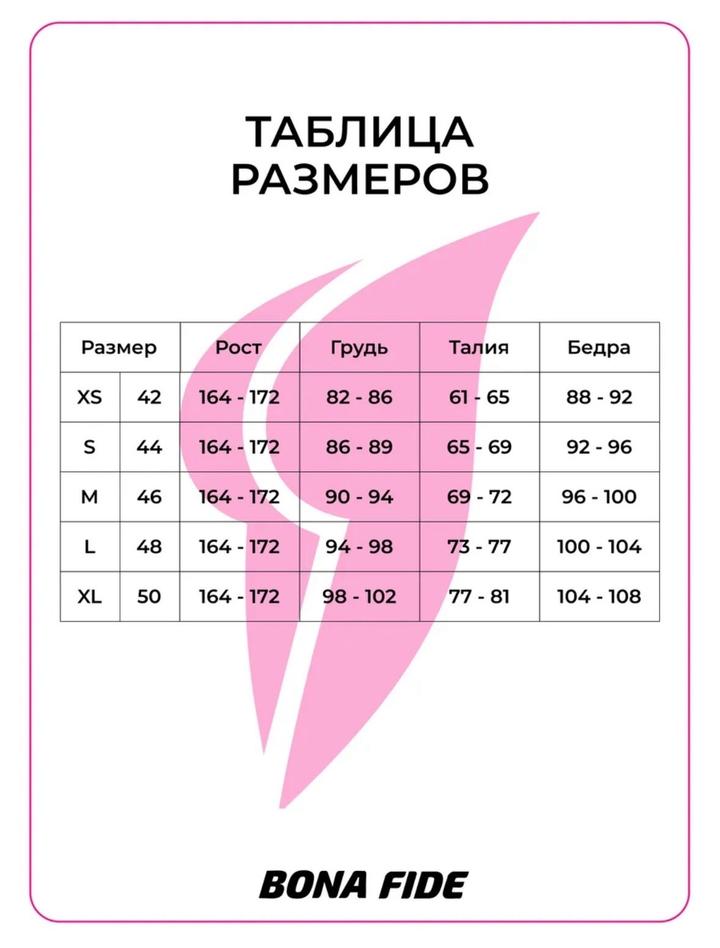 ТАБЛИЦА РАЗМЕРОВ

| Размер | | Рост | Грудь | Талия | Бедра |
|---|---|---|---|---|---|
| XS | 42 | 164 - 172 | 82 - 86 | 61 - 65 | 88 - 92 |
| S | 44 | 164 - 172 | 86 - 89 | 65 - 69 | 92 - 96 |
| M | 46 | 164 - 172 | 90 - 94 | 69 - 72 | 96 - 100 |
| L | 48 | 164 - 172 | 94 - 98 | 73 - 77 | 100 - 104 |
| XL | 50 | 164 - 172 | 98 - 102 | 77 - 81 | 104 - 108 |

BONA FIDE